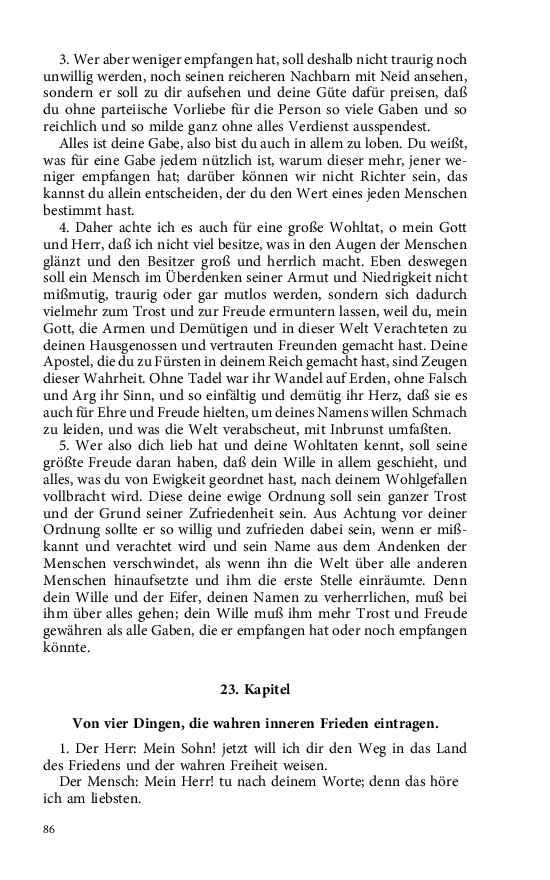 3. Wer aber weniger empfangen hat, soll deshalb nicht traurig noch unwillig werden, noch seinen reicheren Nachbarn mit Neid ansehen, sondern er soll zu dir aufsehen und deine Güte dafür preisen, daß du ohne parteiische Vorliebe für die Person so viele Gaben und so reichlich und so milde ganz ohne alles Verdienst ausspendest.

Alles ist deine Gabe, also bist du auch in allem zu loben. Du weißt, was für eine Gabe jedem nützlich ist, warum dieser mehr, jener weniger empfangen hat; darüber können wir nicht Richter sein, das kannst du allein entscheiden, der du den Wert eines jeden Menschen bestimmt hast.

4. Daher achte ich es auch für eine große Wohltat, o mein Gott und Herr, daß ich nicht viel besitze, was in den Augen der Menschen glänzt und den Besitzer groß und herrlich macht. Eben deswegen soll ein Mensch im Überdenken seiner Armut und Niedrigkeit nicht mißmutig, traurig oder gar mutlos werden, sondern sich dadurch vielmehr zum Trost und zur Freude ermuntern lassen, weil du, mein Gott, die Armen und Demütigen und in dieser Welt Verachteten zu deinen Hausgenossen und vertrauten Freunden gemacht hast. Deine Apostel, die du zu Fürsten in deinem Reich gemacht hast, sind Zeugen dieser Wahrheit. Ohne Tadel war ihr Wandel auf Erden, ohne Falsch und Arg ihr Sinn, und so einfältig und demütig ihr Herz, daß sie es auch für Ehre und Freude hielten, um deines Namens willen Schmach zu leiden, und was die Welt verabscheut, mit Inbrunst umfaßten.

5. Wer also dich lieb hat und deine Wohltaten kennt, soll seine größte Freude daran haben, daß dein Wille in allem geschieht, und alles, was du von Ewigkeit geordnet hast, nach deinem Wohlgefallen vollbracht wird. Diese deine ewige Ordnung soll sein ganzer Trost und der Grund seiner Zufriedenheit sein. Aus Achtung vor deiner Ordnung sollte er so willig und zufrieden dabei sein, wenn er mißkannt und verachtet wird und sein Name aus dem Andenken der Menschen verschwindet, als wenn ihn die Welt über alle anderen Menschen hinaufsetzte und ihm die erste Stelle einräumte. Denn dein Wille und der Eifer, deinen Namen zu verherrlichen, muß bei ihm über alles gehen; dein Wille muß ihm mehr Trost und Freude gewähren als alle Gaben, die er empfangen hat oder noch empfangen könnte.

23. Kapitel

Von vier Dingen, die wahren inneren Frieden eintragen.

1. Der Herr: Mein Sohn! jetzt will ich dir den Weg in das Land des Friedens und der wahren Freiheit weisen.

Der Mensch: Mein Herr! tu nach deinem Worte; denn das höre ich am liebsten.

86